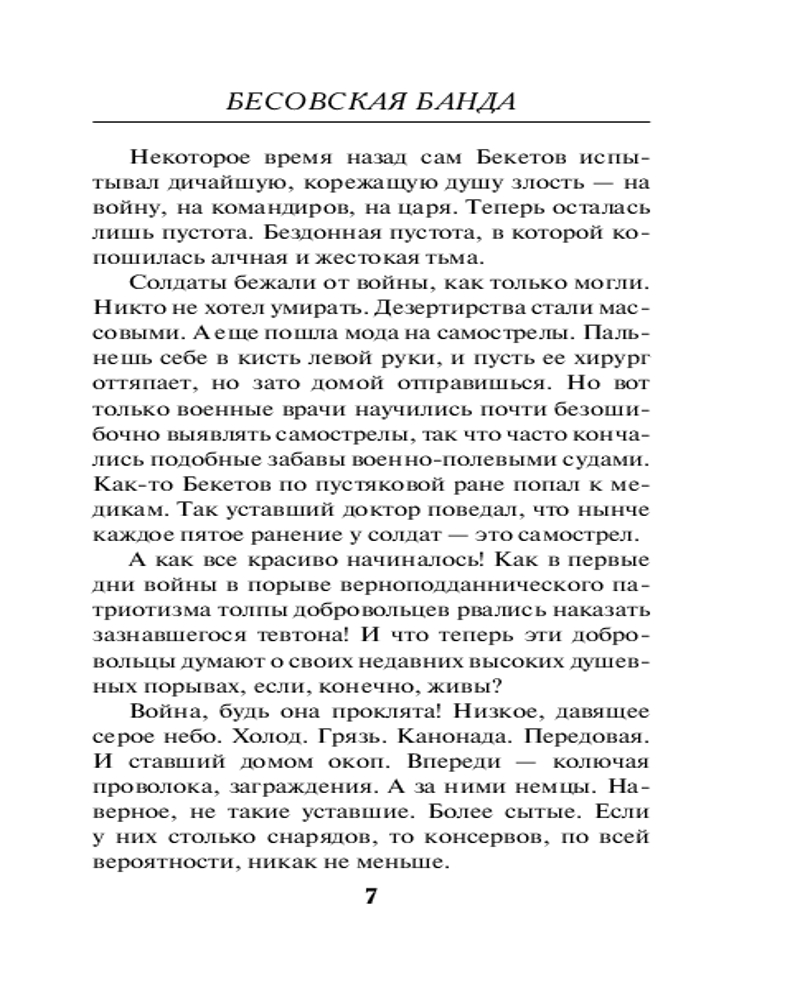 БЕСОВСКАЯ БАНДА

Некоторое время назад сам Бекетов испытывал дичайшую, корежащую душу злость — на войну, на командиров, на царя. Теперь осталась лишь пустота. Бездонная пустота, в которой копошилась алчная и жестокая тьма.

Солдаты бежали от войны, как только могли. Никто не хотел умирать. Дезертирства стали массовыми. А еще пошла мода на самострелы. Пальнешь себе в кисть левой руки, и пусть ее хирург оттяпает, но зато домой отправишься. Но вот только военные врачи научились почти безошибочно выявлять самострелы, так что часто кончались подобные забавы военно-полевыми судами. Как-то Бекетов по пустяковой ране попал к медикам. Так уставший доктор поведал, что нынче каждое пятое ранение у солдат — это самострел.

А как все красиво начиналось! Как в первые дни войны в порыве верноподданнического патриотизма толпы добровольцев рвались наказать зазнавшегося тевтона! И что теперь эти добровольцы думают о своих недавних высоких душевных порывах, если, конечно, живы?

Война, будь она проклята! Низкое, давящее серое небо. Холод. Грязь. Канонада. Передовая. И ставший домом окоп. Впереди — колючая проволока, заграждения. А за ними немцы. Наверное, не такие уставшие. Более сытые. Если у них столько снарядов, то консервов, по всей вероятности, никак не меньше.

7